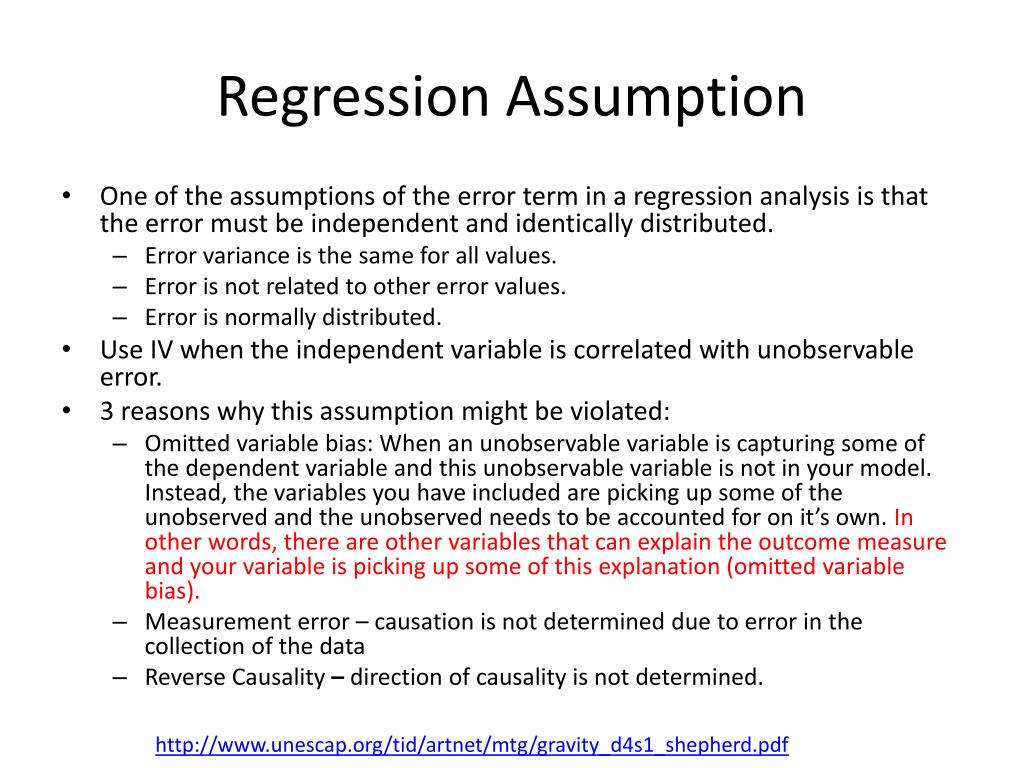 Regression Assumption

• One of the assumptions of the error term in a regression analysis is that the error must be independent and identically distributed.
  – Error variance is the same for all values.
  – Error is not related to other error values.
  – Error is normally distributed.
• Use IV when the independent variable is correlated with unobservable error.
• 3 reasons why this assumption might be violated:
  – Omitted variable bias: When an unobservable variable is capturing some of the dependent variable and this unobservable variable is not in your model. Instead, the variables you have included are picking up some of the unobserved and the unobserved needs to be accounted for on it's own. In other words, there are other variables that can explain the outcome measure and your variable is picking up some of this explanation (omitted variable bias).
  – Measurement error – causation is not determined due to error in the collection of the data
  – Reverse Causality – direction of causality is not determined.

http://www.unescap.org/tid/artnet/mtg/gravity_d4s1_shepherd.pdf